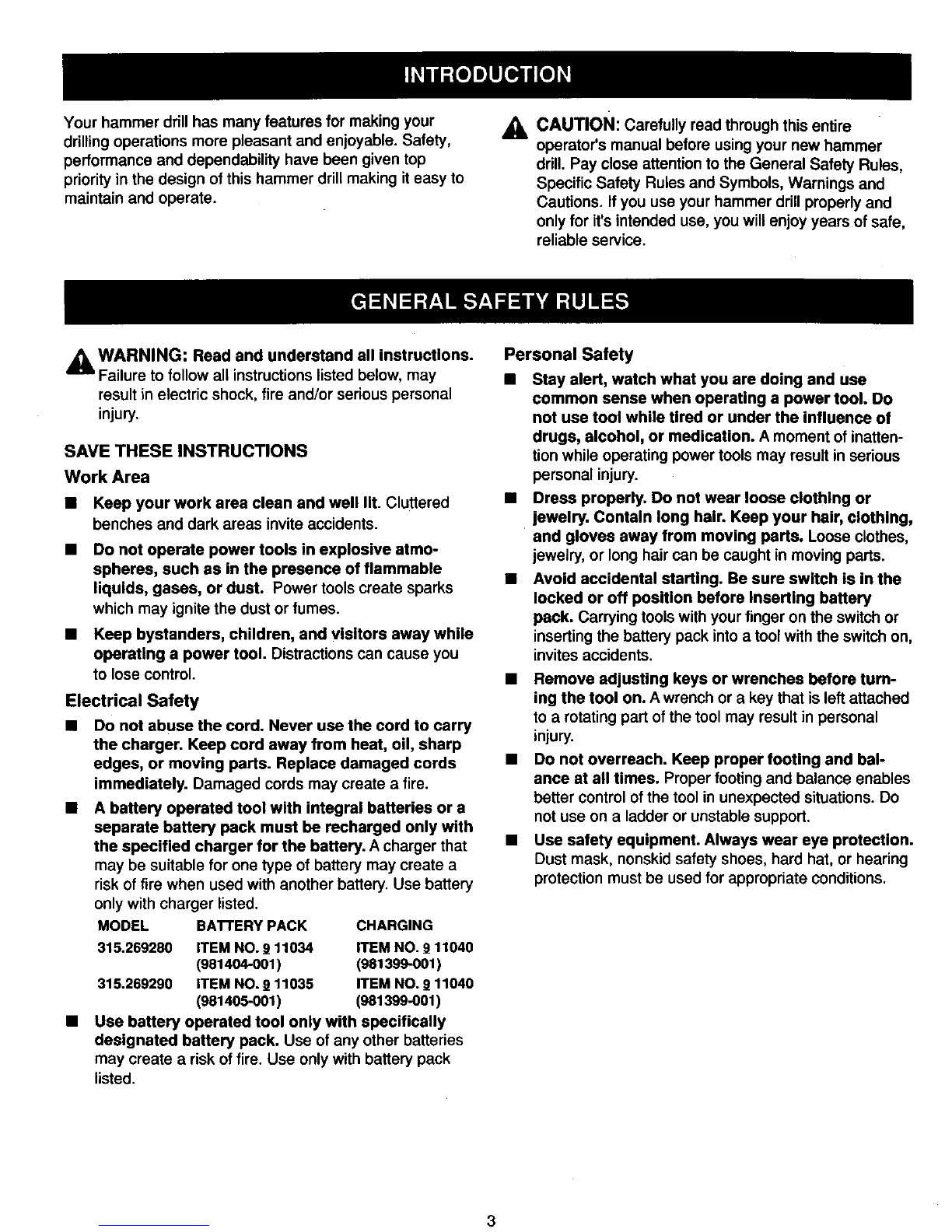 INTRODUCTION

Your hammer drill has many features for making your drilling operations more pleasant and enjoyable. Safety, performance and dependability have been given top priority in the design of this hammer drill making it easy to maintain and operate.

CAUTION: Carefully read through this entire operator's manual before using your new hammer drill. Pay close attention to the General Safety Rules, Specific Safety Rules and Symbols, Warnings and Cautions. If you use your hammer drill properly and only for it's intended use, you will enjoy years of safe, reliable service.

GENERAL SAFETY RULES

WARNING: Read and understand all instructions. Failure to follow all instructions listed below, may result in electric shock, fire and/or serious personal injury.

SAVE THESE INSTRUCTIONS

Work Area

■ Keep your work area clean and well lit. Cluttered benches and dark areas invite accidents.

■ Do not operate power tools in explosive atmospheres, such as in the presence of flammable liquids, gases, or dust. Power tools create sparks which may ignite the dust or fumes.

■ Keep bystanders, children, and visitors away while operating a power tool. Distractions can cause you to lose control.

Electrical Safety

■ Do not abuse the cord. Never use the cord to carry the charger. Keep cord away from heat, oil, sharp edges, or moving parts. Replace damaged cords immediately. Damaged cords may create a fire.

■ A battery operated tool with integral batteries or a separate battery pack must be recharged only with the specified charger for the battery. A charger that may be suitable for one type of battery may create a risk of fire when used with another battery. Use battery only with charger listed.

| MODEL | BATTERY PACK | CHARGING |
|---|---|---|
| 315.269280 | ITEM NO. 9 11034 (981404-001) | ITEM NO. 9 11040 (981399-001) |
| 315.269290 | ITEM NO. 9 11035 (981405-001) | ITEM NO. 9 11040 (981399-001) |

■ Use battery operated tool only with specifically designated battery pack. Use of any other batteries may create a risk of fire. Use only with battery pack listed.

Personal Safety

■ Stay alert, watch what you are doing and use common sense when operating a power tool. Do not use tool while tired or under the influence of drugs, alcohol, or medication. A moment of inattention while operating power tools may result in serious personal injury.

■ Dress properly. Do not wear loose clothing or jewelry. Contain long hair. Keep your hair, clothing, and gloves away from moving parts. Loose clothes, jewelry, or long hair can be caught in moving parts.

■ Avoid accidental starting. Be sure switch is in the locked or off position before inserting battery pack. Carrying tools with your finger on the switch or inserting the battery pack into a tool with the switch on, invites accidents.

■ Remove adjusting keys or wrenches before turning the tool on. A wrench or a key that is left attached to a rotating part of the tool may result in personal injury.

■ Do not overreach. Keep proper footing and balance at all times. Proper footing and balance enables better control of the tool in unexpected situations. Do not use on a ladder or unstable support.

■ Use safety equipment. Always wear eye protection. Dust mask, nonskid safety shoes, hard hat, or hearing protection must be used for appropriate conditions.

3